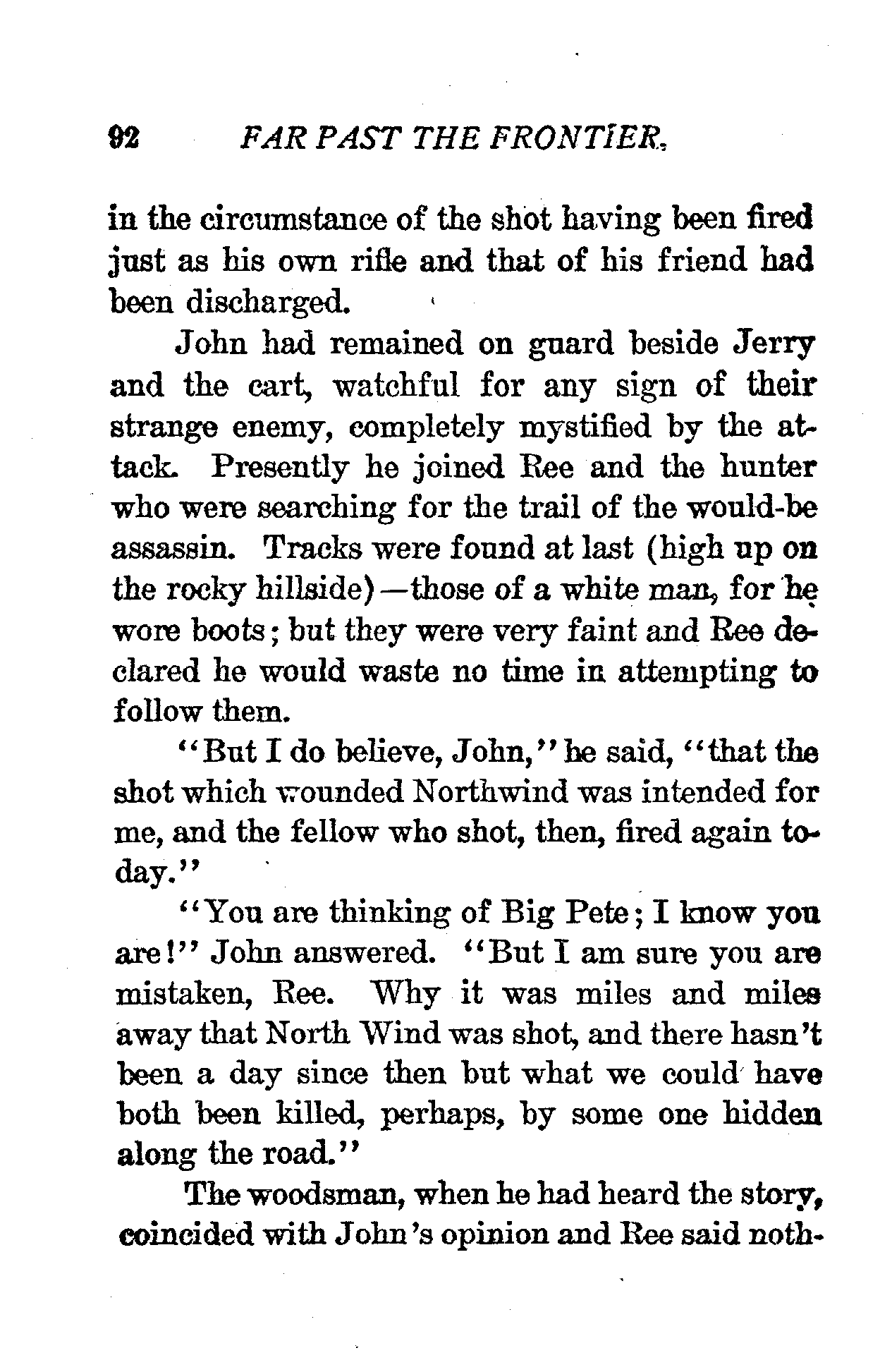 92 FAR PAST THE FRONTIER.

in the circumstance of the shot having been fired just as his own rifle and that of his friend had been discharged.

John had remained on guard beside Jerry and the cart, watchful for any sign of their strange enemy, completely mystified by the attack. Presently he joined Ree and the hunter who were searching for the trail of the would-be assassin. Tracks were found at last (high up on the rocky hillside)—those of a white man, for he wore boots; but they were very faint and Ree declared he would waste no time in attempting to follow them.

"But I do believe, John," he said, "that the shot which wounded Northwind was intended for me, and the fellow who shot, then, fired again today."

"You are thinking of Big Pete; I know you are!" John answered. "But I am sure you are mistaken, Ree. Why it was miles and miles away that North Wind was shot, and there hasn't been a day since then but what we could have both been killed, perhaps, by some one hidden along the road."

The woodsman, when he had heard the story, coincided with John's opinion and Ree said noth-